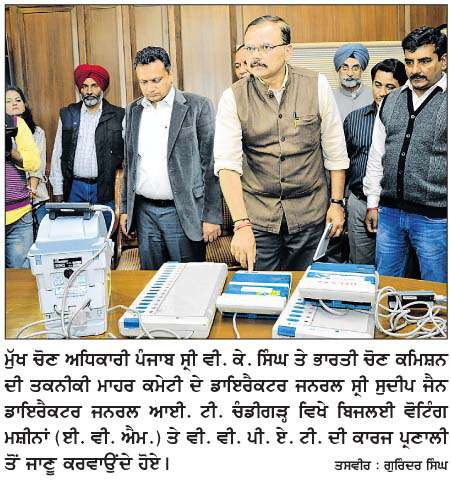 ਮੁੱਖ ਚੋਣ ਅਧਿਕਾਰੀ ਪੰਜਾਬ ਸ੍ਰੀ ਵੀ. ਕੇ. ਸਿੰਘ ਤੇ ਭਾਰਤੀ ਚੋਣ ਕਮਿਸ਼ਨ ਦੀ ਤਕਨੀਕੀ ਮਾਹਰ ਕਮੇਟੀ ਦੇ ਡਾਇਰੈਕਟਰ ਜਨਰਲ ਸ੍ਰੀ ਸੁਦੀਪ ਜੈਨ ਡਾਇਰੈਕਟਰ ਜਨਰਲ ਆਈ. ਟੀ. ਚੰਡੀਗੜ੍ਹ ਵਿਖੇ ਬਿਜਲਈ ਵੋਟਿੰਗ ਮਸ਼ੀਨਾਂ (ਈ. ਵੀ. ਐਮ.) ਤੇ ਵੀ. ਵੀ. ਪੀ. ਏ. ਟੀ. ਦੀ ਕਾਰਜ ਪ੍ਰਣਾਲੀ ਤੋਂ ਜਾਣੂ ਕਰਵਾਉਂਦੇ ਹੋਏ। ਤਸਵੀਰ : ਗੁਰਿੰਦਰ ਸਿੰਘ